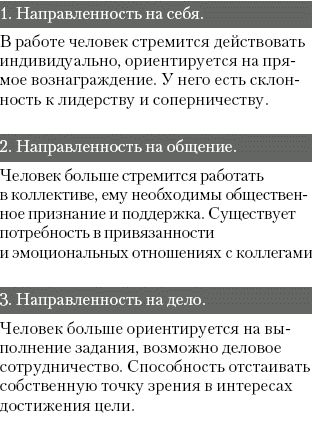 1. Направленность на себя.

В работе человек стремится действовать индивидуально, ориентируется на прямое вознаграждение. У него есть склонность к лидерству и соперничеству.

2. Направленность на общение.

Человек больше стремится работать в коллективе, ему необходимы общественное признание и поддержка. Существует потребность в привязанности и эмоциональных отношениях с коллегами

3. Направленность на дело.

Человек больше ориентируется на выполнение задания, возможно деловое сотрудничество. Способность отстаивать собственную точку зрения в интересах достижения цели.